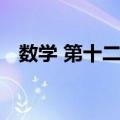 数学 第十二